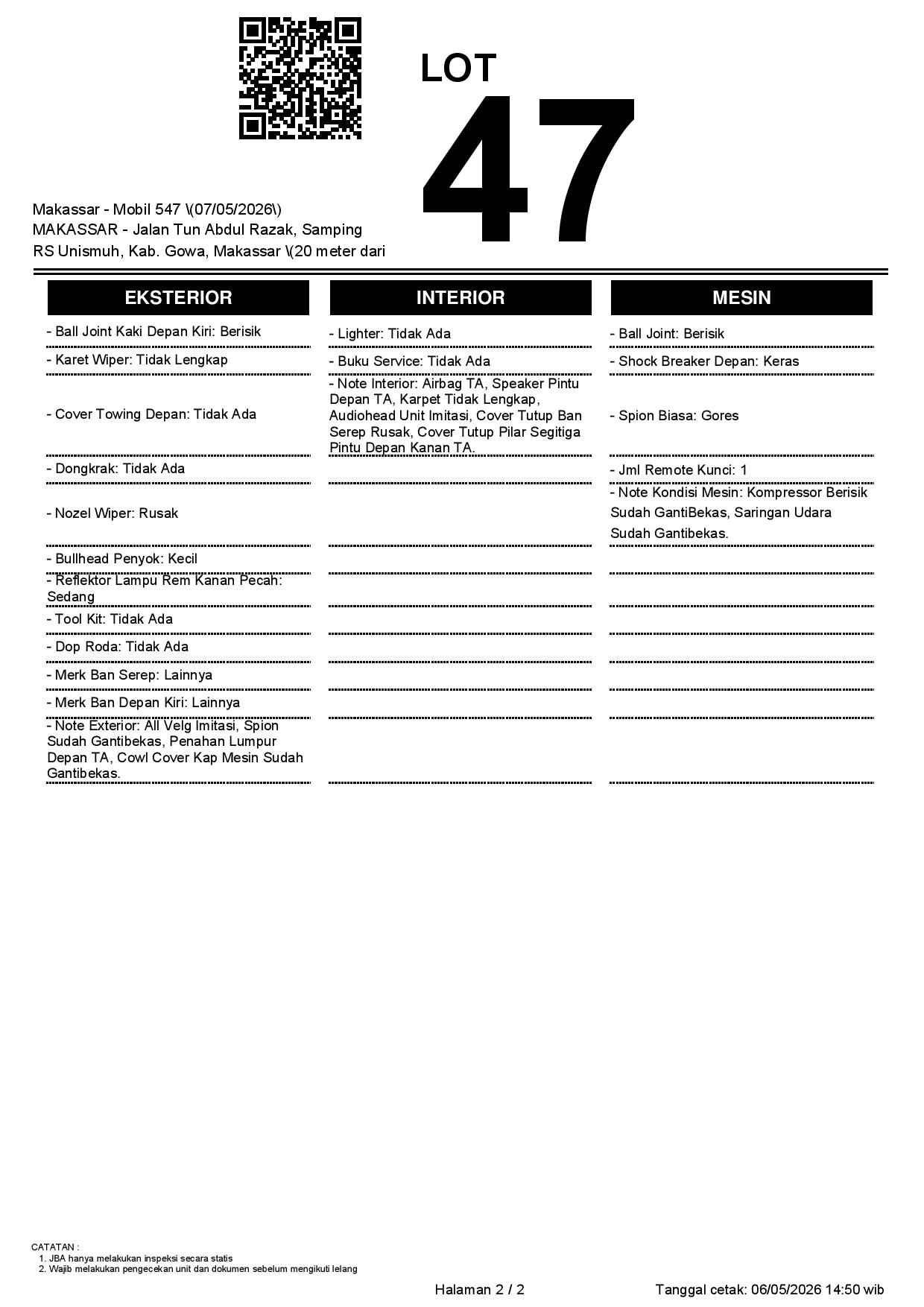 LOT
47

Makassar - Mobil 547 \(07/05/2026\)
MAKASSAR - Jalan Tun Abdul Razak, Samping RS Unismuh, Kab. Gowa, Makassar \(20 meter dari

EKSTERIOR

- Ball Joint Kaki Depan Kiri: Berisik

- Karet Wiper: Tidak Lengkap

- Cover Towing Depan: Tidak Ada

- Dongkrak: Tidak Ada

- Nozel Wiper: Rusak

- Bullhead Penyok: Kecil

- Reflektor Lampu Rem Kanan Pecah: Sedang

- Tool Kit: Tidak Ada

- Dop Roda: Tidak Ada

- Merk Ban Serep: Lainnya

- Merk Ban Depan Kiri: Lainnya

- Note Exterior: All Velg Imitasi, Spion Sudah Gantibekas, Penahan Lumpur Depan TA, Cowl Cover Kap Mesin Sudah Gantibekas.

INTERIOR

- Lighter: Tidak Ada

- Buku Service: Tidak Ada

- Note Interior: Airbag TA, Speaker Pintu Depan TA, Karpet Tidak Lengkap, Audiohead Unit Imitasi, Cover Tutup Ban Serep Rusak, Cover Tutup Pilar Segitiga Pintu Depan Kanan TA.

MESIN

- Ball Joint: Berisik

- Shock Breaker Depan: Keras

- Spion Biasa: Gores

- Jml Remote Kunci: 1

- Note Kondisi Mesin: Kompressor Berisik Sudah GantiBekas, Saringan Udara Sudah Gantibekas.

CATATAN :
1. JBA hanya melakukan inspeksi secara statis
2. Wajib melakukan pengecekan unit dan dokumen sebelum mengikuti lelang

Halaman 2 / 2

Tanggal cetak: 06/05/2026 14:50 wib